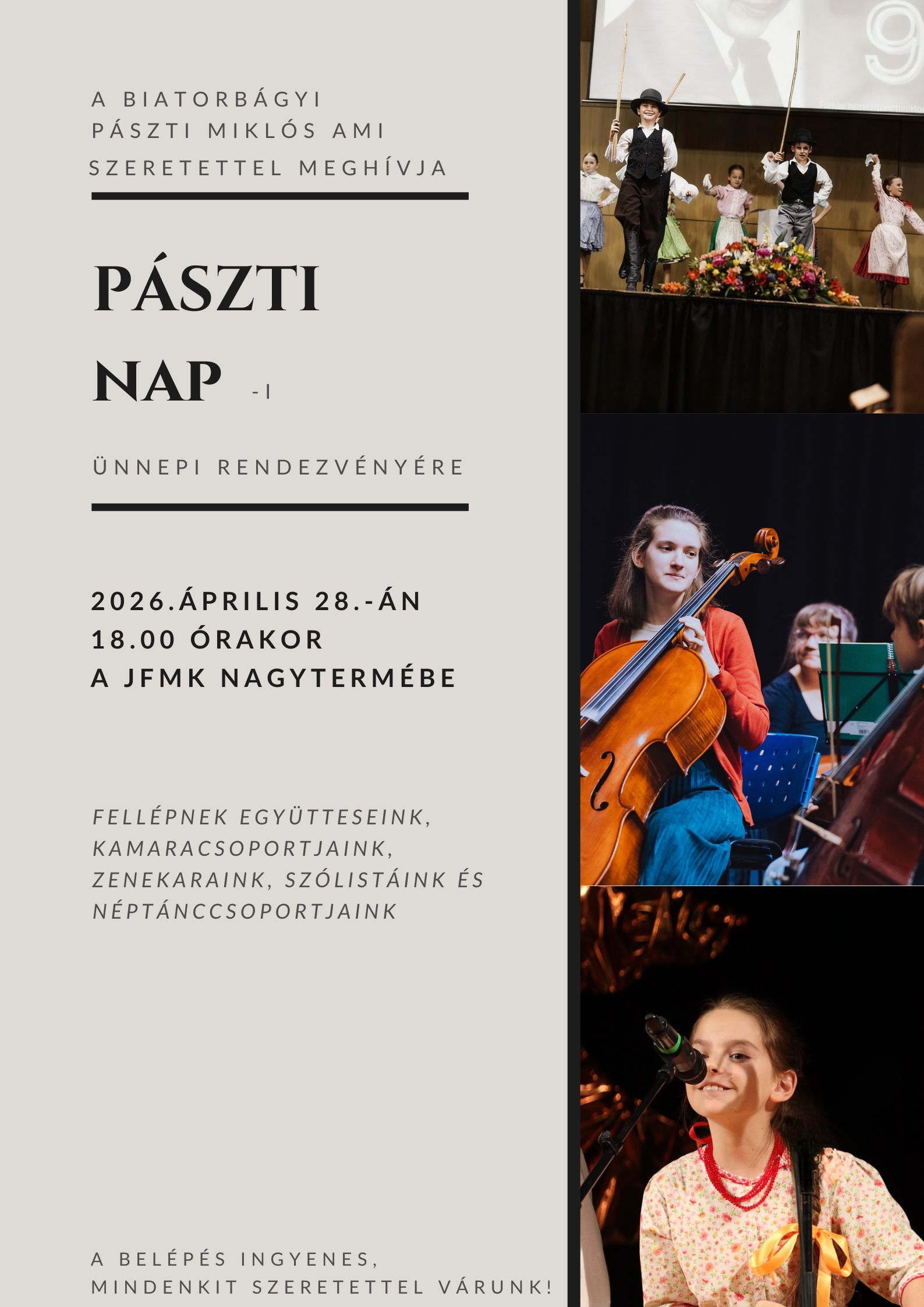 A BIATORBÁGYI
PÁSZTI MIKLÓS AMI
SZERETETTEL MEGHÍVJA

PÁSZTI
NAP -I

ÜNNEPI RENDEZVÉNYÉRE

2026.ÁPRILIS 28.-ÁN
18.00 ÓRAKOR
A JFMK NAGYTERMÉBE

FELLÉPNEK EGYÜTTESEINK, KAMARACSOPORTJAINK, ZENEKARAINK, SZÓLISTÁINK ÉS NÉPTÁNCCSOPORTJAINK

A BELÉPÉS INGYENES,
MINDENKIT SZERETETTEL VÁRUNK!